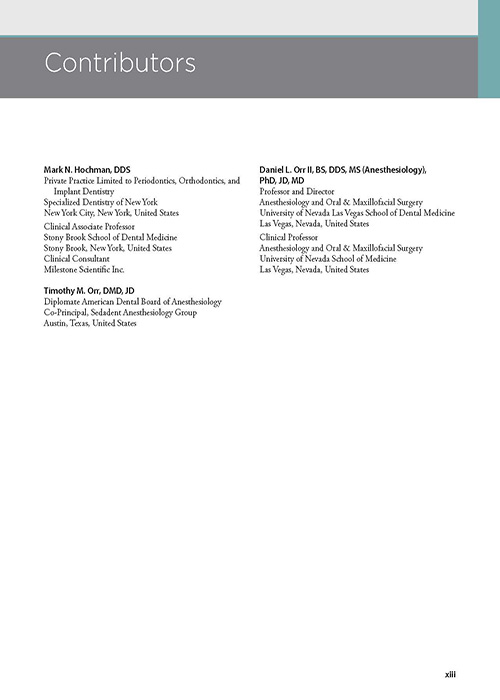 Contributors

Mark N. Hochman, DDS
Private Practice Limited to Periodontics, Orthodontics, and Implant Dentistry
Specialized Dentistry of New York
New York City, New York, United States
Clinical Associate Professor
Stony Brook School of Dental Medicine
Stony Brook, New York, United States
Clinical Consultant
Milestone Scientific Inc.

Timothy M. Orr, DMD, JD
Diplomate American Dental Board of Anesthesiology
Co-Principal, Sedadent Anesthesiology Group
Austin, Texas, United States

Daniel L. Orr II, BS, DDS, MS (Anesthesiology), PhD, JD, MD
Professor and Director
Anesthesiology and Oral & Maxillofacial Surgery
University of Nevada Las Vegas School of Dental Medicine
Las Vegas, Nevada, United States
Clinical Professor
Anesthesiology and Oral & Maxillofacial Surgery
University of Nevada School of Medicine
Las Vegas, Nevada, United States

xiii